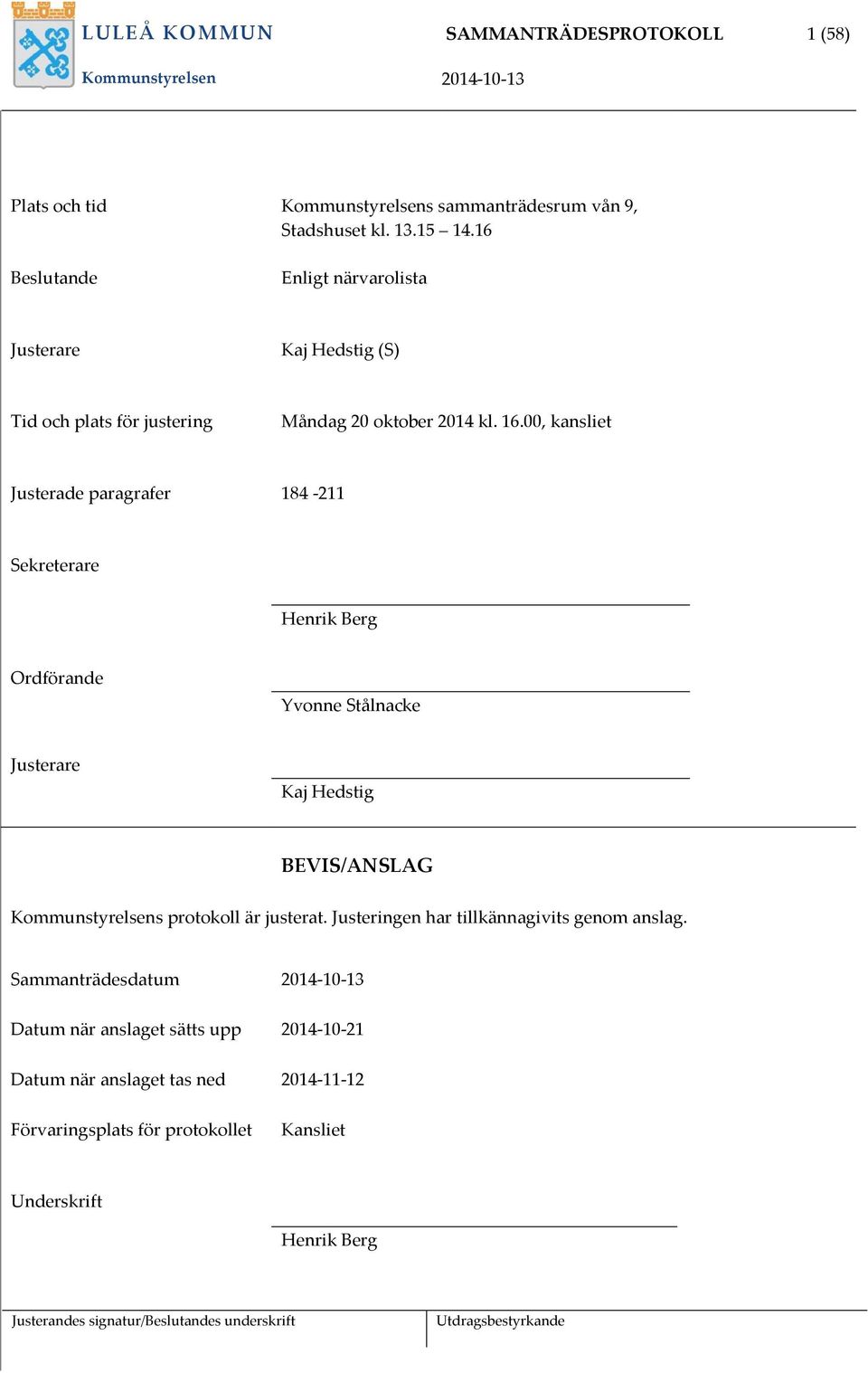 LULEÅ KOMMUN
Kommunstyrelsen

SAMMANTRÄDESPROTOKOLL 1 (58)
2014-10-13

Plats och tid Kommunstyrelsens sammanträdesrum vån 9, Stadshuset kl. 13.15 – 14.16

Beslutande Enligt närvarolista

Justerare Kaj Hedstig (S)

Tid och plats för justering Måndag 20 oktober 2014 kl. 16.00, kansliet

Justerade paragrafer 184 -211

Sekreterare

Henrik Berg

Ordförande

Yvonne Stålnacke

Justerare

Kaj Hedstig

BEVIS/ANSLAG

Kommunstyrelsens protokoll är justerat. Justeringen har tillkännagivits genom anslag.

Sammanträdesdatum 2014-10-13

Datum när anslaget sätts upp 2014-10-21

Datum när anslaget tas ned 2014-11-12

Förvaringsplats för protokollet Kansliet

Underskrift

Henrik Berg

Justerandes signatur/Beslutandes underskrift

Utdragsbestyrkande